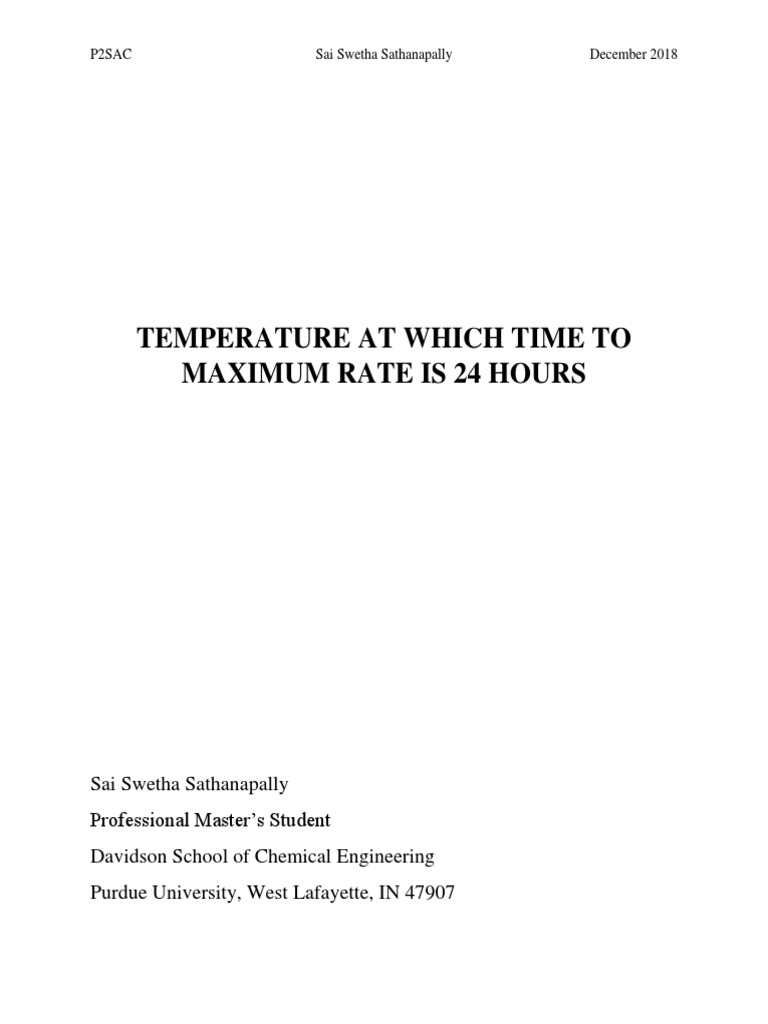 P2SAC Sai Swetha Sathanapally December 2018

TEMPERATURE AT WHICH TIME TO MAXIMUM RATE IS 24 HOURS

Sai Swetha Sathanapally

Professional Master's Student

Davidson School of Chemical Engineering

Purdue University, West Lafayette, IN 47907